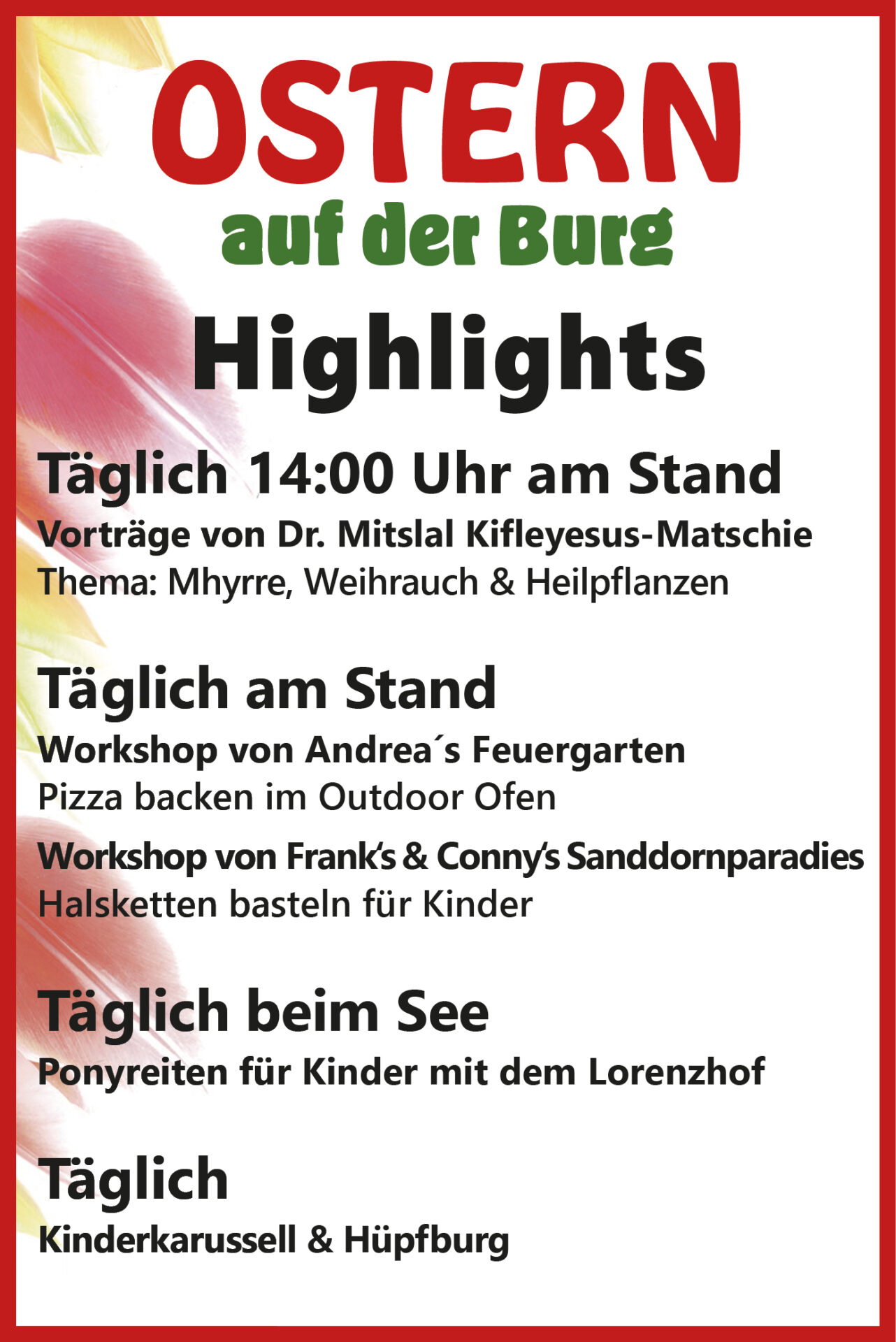 OSTERN
auf der Burg
Highlights

Täglich 14:00 Uhr am Stand
Vorträge von Dr. Mitslal Kifleyesus-Matschie
Thema: Mhyrre, Weihrauch & Heilpflanzen

Täglich am Stand
Workshop von Andrea´s Feuergarten
Pizza backen im Outdoor Ofen
Workshop von Frank's & Conny's Sanddornparadies
Halsketten basteln für Kinder

Täglich beim See
Ponyreiten für Kinder mit dem Lorenzhof

Täglich
Kinderkarussell & Hüpfburg